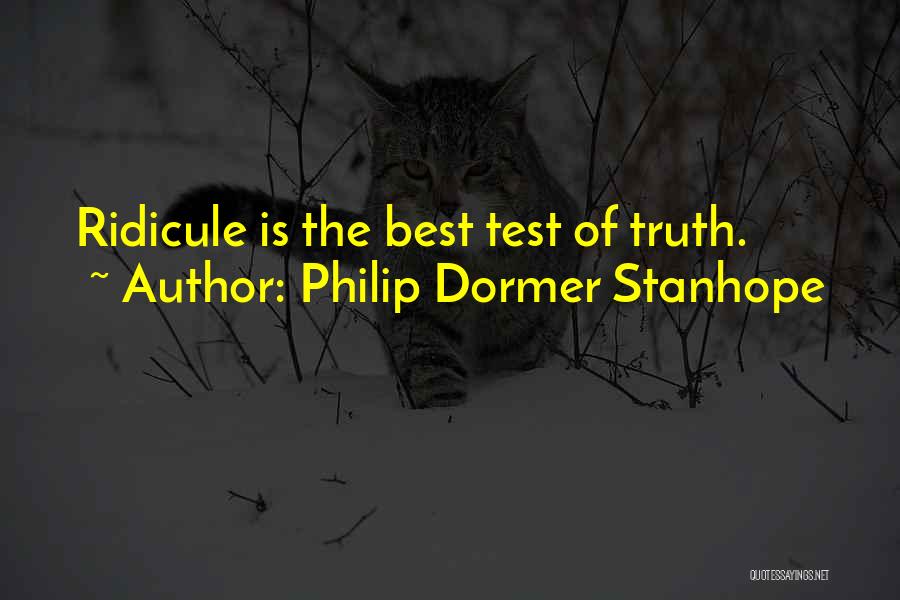 Ridicule is the best test of truth.
~ Author: Philip Dormer Stanhope

QUOTESSAYINGS.NET